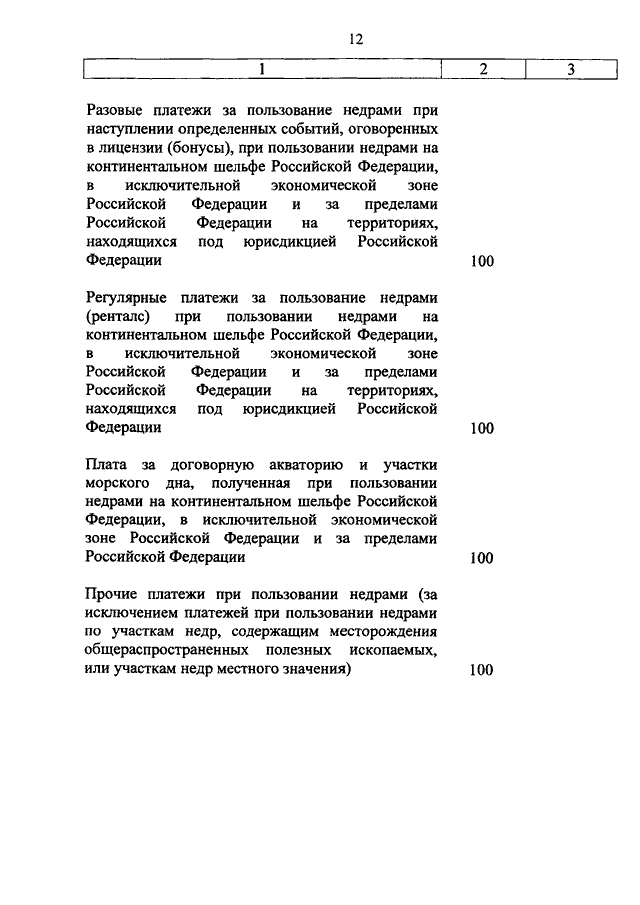 12

| 1 | 2 | 3 |
|---|---|---|
| Разовые платежи за пользование недрами при наступлении определенных событий, оговоренных в лицензии (бонусы), при пользовании недрами на континентальном шельфе Российской Федерации, в исключительной экономической зоне Российской Федерации и за пределами Российской Федерации на территориях, находящихся под юрисдикцией Российской Федерации | 100 | |
| Регулярные платежи за пользование недрами (ренталс) при пользовании недрами на континентальном шельфе Российской Федерации, в исключительной экономической зоне Российской Федерации и за пределами Российской Федерации на территориях, находящихся под юрисдикцией Российской Федерации | 100 | |
| Плата за договорную акваторию и участки морского дна, полученная при пользовании недрами на континентальном шельфе Российской Федерации, в исключительной экономической зоне Российской Федерации и за пределами Российской Федерации | 100 | |
| Прочие платежи при пользовании недрами (за исключением платежей при пользовании недрами по участкам недр, содержащим месторождения общераспространенных полезных ископаемых, или участкам недр местного значения) | 100 | |